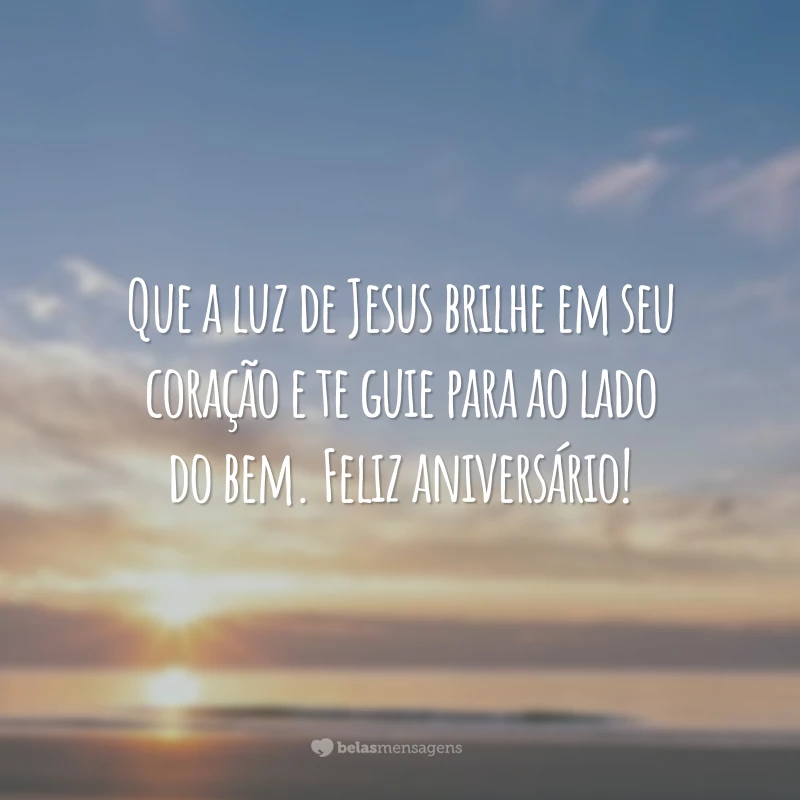 Que a luz de Jesus brilhe em seu coração e te guie para ao lado do bem. Feliz aniversário!

belasmensagens